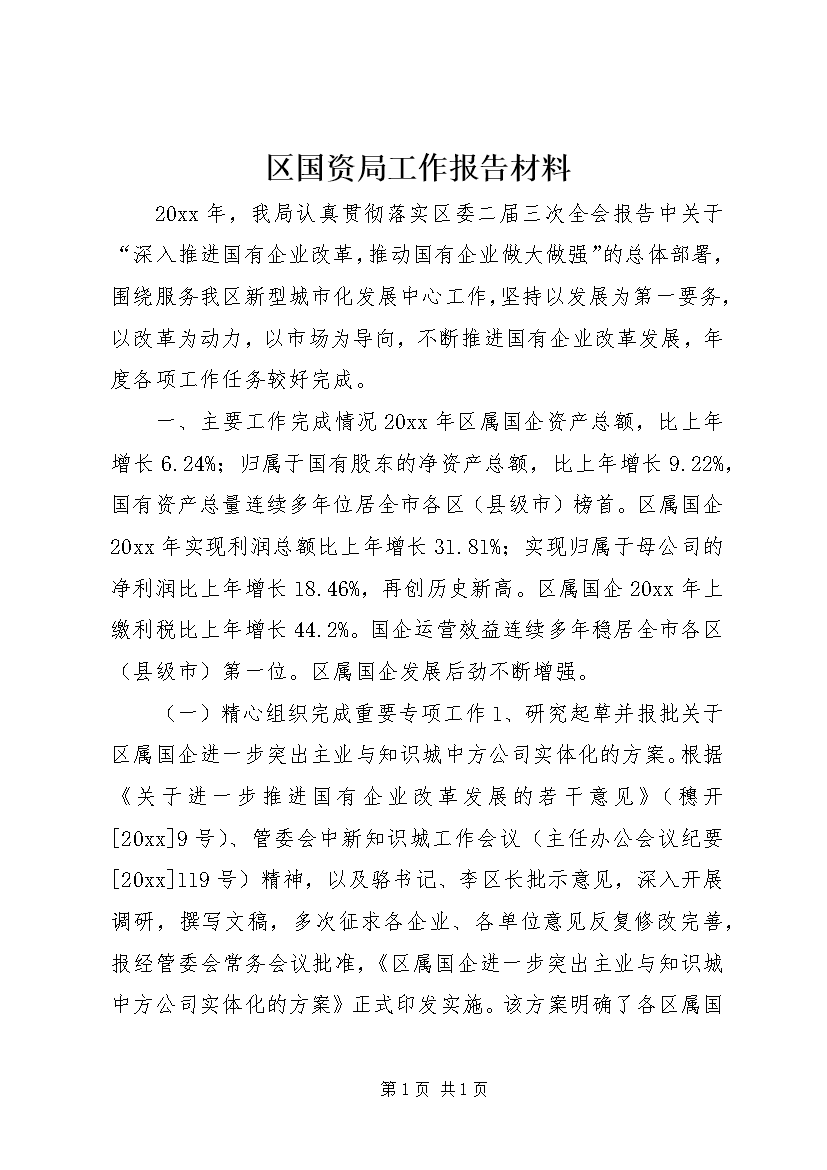 区国资局工作报告材料

20xx 年，我局认真贯彻落实区委二届三次全会报告中关于“深入推进国有企业改革，推动国有企业做大做强”的总体部署，围绕服务我区新型城市化发展中心工作，坚持以发展为第一要务，以改革为动力，以市场为导向，不断推进国有企业改革发展，年度各项工作任务较好完成。

一、主要工作完成情况 20xx 年区属国企资产总额，比上年增长 6.24%；归属于国有股东的净资产总额，比上年增长 9.22%，国有资产总量连续多年位居全市各区（县级市）榜首。区属国企 20xx 年实现利润总额比上年增长 31.81%；实现归属于母公司的净利润比上年增长 18.46%，再创历史新高。区属国企 20xx 年上缴利税比上年增长 44.2%。国企运营效益连续多年稳居全市各区（县级市）第一位。区属国企发展后劲不断增强。

（一）精心组织完成重要专项工作 1、研究起草并报批关于区属国企进一步突出主业与知识城中方公司实体化的方案。根据《关于进一步推进国有企业改革发展的若干意见》（穗开[20xx]9 号）、管委会中新知识城工作会议（主任办公会议纪要[20xx]119 号）精神，以及骆书记、李区长批示意见，深入开展调研，撰写文稿，多次征求各企业、各单位意见反复修改完善，报经管委会常务会议批准，《区属国企进一步突出主业与知识城中方公司实体化的方案》正式印发实施。该方案明确了各区属国

第 1 页 共 1 页